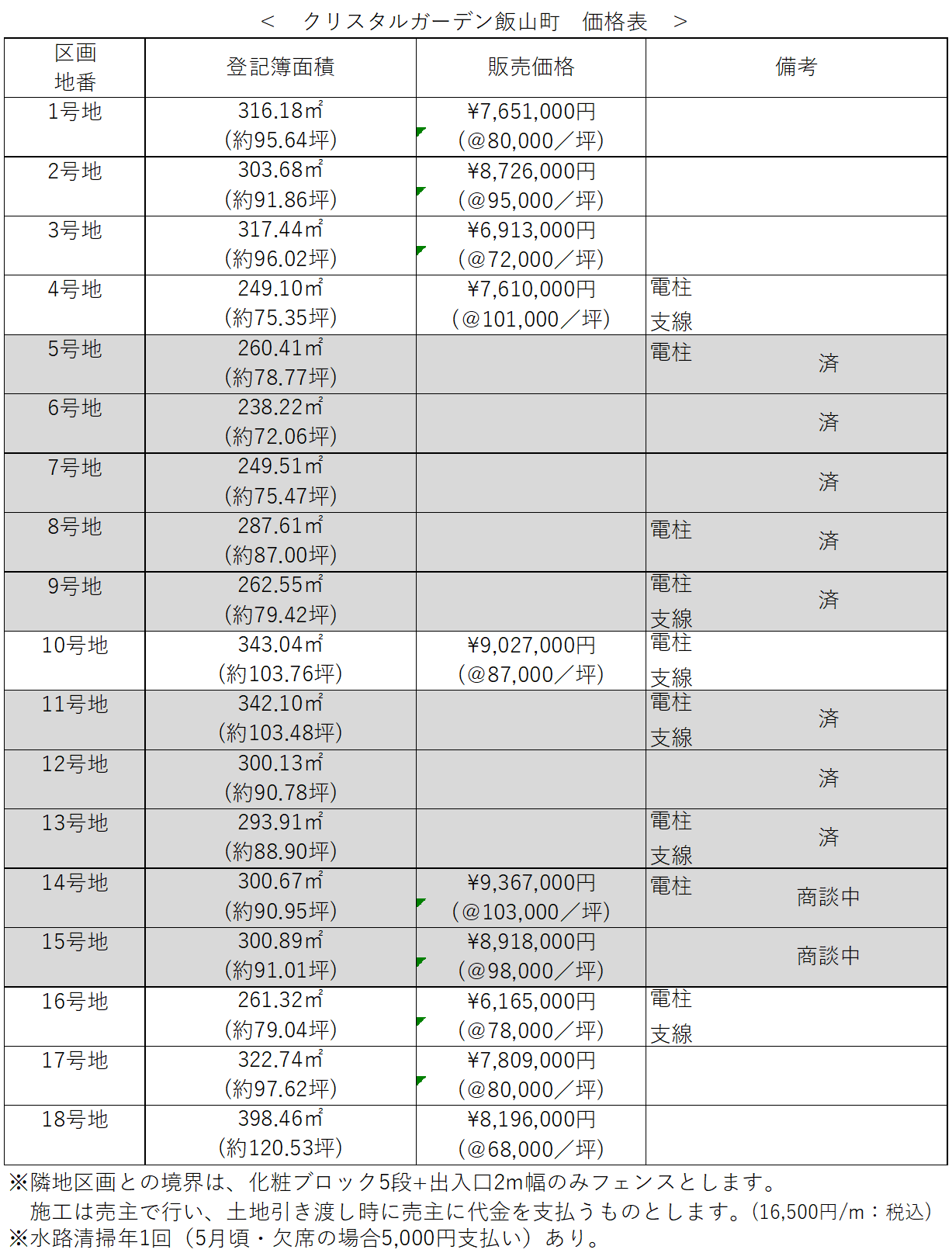 ＜　クリスタルガーデン飯山町　価格表　＞

| 区画 地番 | 登記簿面積 | 販売価格 | 備考 |
|---|---|---|---|
| 1号地 | 316.18㎡ (約95.64坪) | ¥7,651,000円 (@80,000／坪) | |
| 2号地 | 303.68㎡ (約91.86坪) | ¥8,726,000円 (@95,000／坪) | |
| 3号地 | 317.44㎡ (約96.02坪) | ¥6,913,000円 (@72,000／坪) | |
| 4号地 | 249.10㎡ (約75.35坪) | ¥7,610,000円 (@101,000／坪) | 電柱 支線 |
| 5号地 | 260.41㎡ (約78.77坪) | | 電柱 済 |
| 6号地 | 238.22㎡ (約72.06坪) | | 済 |
| 7号地 | 249.51㎡ (約75.47坪) | | 済 |
| 8号地 | 287.61㎡ (約87.00坪) | | 電柱 済 |
| 9号地 | 262.55㎡ (約79.42坪) | | 電柱 支線 済 |
| 10号地 | 343.04㎡ (約103.76坪) | ¥9,027,000円 (@87,000／坪) | 電柱 支線 |
| 11号地 | 342.10㎡ (約103.48坪) | | 電柱 支線 済 |
| 12号地 | 300.13㎡ (約90.78坪) | | 済 |
| 13号地 | 293.91㎡ (約88.90坪) | | 電柱 支線 済 |
| 14号地 | 300.67㎡ (約90.95坪) | ¥9,367,000円 (@103,000／坪) | 電柱 商談中 |
| 15号地 | 300.89㎡ (約91.01坪) | ¥8,918,000円 (@98,000／坪) | 商談中 |
| 16号地 | 261.32㎡ (約79.04坪) | ¥6,165,000円 (@78,000／坪) | 電柱 支線 |
| 17号地 | 322.74㎡ (約97.62坪) | ¥7,809,000円 (@80,000／坪) | |
| 18号地 | 398.46㎡ (約120.53坪) | ¥8,196,000円 (@68,000／坪) | |

※隣地区画との境界は、化粧ブロック5段+出入口2m幅のみフェンスとします。
施工は売主で行い、土地引き渡し時に売主に代金を支払うものとします。(16,500円/m：税込)
※水路清掃年1回（5月頃・欠席の場合5,000円支払い）あり。